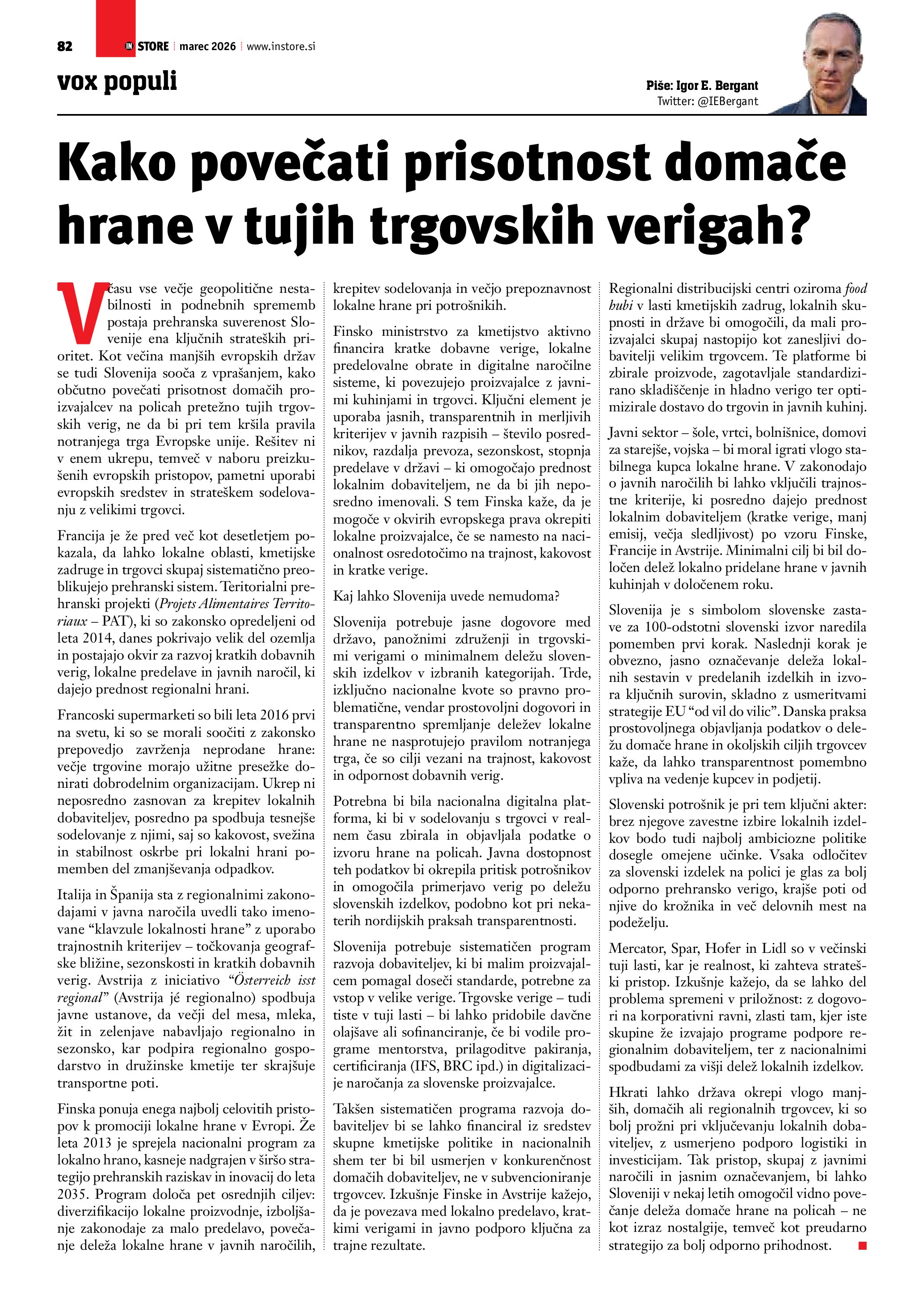 82 IN STORE marec 2026 www.instore.si

vox populi

Piše: Igor E. Bergant
Twitter: @IEBergant

Kako povečati prisotnost domače hrane v tujih trgovskih verigah?

V času vse večje geopolitične nestabilnosti in podnebnih sprememb postaja prehranska suverenost Slovenije ena ključnih strateških prioritet. Kot večina manjših evropskih držav se tudi Slovenija sooča z vprašanjem, kako občutno povečati prisotnost domačih proizvajalcev na policah pretežno tujih trgovskih verig, ne da bi pri tem kršila pravila notranjega trga Evropske unije. Rešitev ni v enem ukrepu, temveč v naboru preizkušenih evropskih pristopov, pametni uporabi evropskih sredstev in strateškem sodelovanju z velikimi trgovci.

Francija je že pred več kot desetletjem pokazala, da lahko lokalne oblasti, kmetijske zadruge in trgovci skupaj sistematično preoblikujejo prehranski sistem. Teritorialni prehranski projekti (Projets Alimentaires Territoriaux – PAT), ki so zakonsko opredeljeni od leta 2014, danes pokrivajo velik del ozemlja in postajajo okvir za razvoj kratkih dobavnih verig, lokalne predelave in javnih naročil, ki dajejo prednost regionalni hrani.

Francoski supermarketi so bili leta 2016 prvi na svetu, ki so se morali soočiti z zakonsko prepovedjo zavrženja neprodane hrane: večje trgovine morajo užitne presežke donirati dobrodelnim organizacijam. Ukrep ni neposredno zasnovan za krepitev lokalnih dobaviteljev, posredno pa spodbuja tesnejše sodelovanje z njimi, saj so kakovost, svežina in stabilnost oskrbe pri lokalni hrani pomemben del zmanjševanja odpadkov.

Italija in Španija sta z regionalnimi zakonodajami v javna naročila uvedli tako imenovane “klavzule lokalnosti hrane” z uporabo trajnostnih kriterijev – točkovanja geografske bližine, sezonskosti in kratkih dobavnih verig. Avstrija z iniciativo “Österreich isst regional” (Avstrija jé regionalno) spodbuja javne ustanove, da večji del mesa, mleka, žit in zelenjave nabavljajo regionalno in sezonsko, kar podpira regionalno gospodarstvo in družinske kmetije ter skrajšuje transportne poti.

Finska ponuja enega najbolj celovitih pristopov k promociji lokalne hrane v Evropi. Že leta 2013 je sprejela nacionalni program za lokalno hrano, kasneje nadgrajen v širšo strategijo prehranskih raziskav in inovacij do leta 2035. Program določa pet osrednjih ciljev: diverzifikacijo lokalne proizvodnje, izboljšanje zakonodaje za malo predelavo, povečanje deleža lokalne hrane v javnih naročilih, krepitev sodelovanja in večjo prepoznavnost lokalne hrane pri potrošnikih.

Finsko ministrstvo za kmetijstvo aktivno financira kratke dobavne verige, lokalne predelovalne obrate in digitalne naročilne sisteme, ki povezujejo proizvajalce z javnimi kuhinjami in trgovci. Ključni element je uporaba jasnih, transparentnih in merljivih kriterijev v javnih razpisih – število posrednikov, razdalja prevoza, sezonskost, stopnja predelave v državi – ki omogočajo prednost lokalnim dobaviteljem, ne da bi jih neposredno imenovali. S tem Finska kaže, da je mogoče v okvirih evropskega prava okrepiti lokalne proizvajalce, če se namesto na nacionalnost osredotočimo na trajnost, kakovost in kratke verige.

Kaj lahko Slovenija uvede nemudoma?

Slovenija potrebuje jasne dogovore med državo, panožnimi združenji in trgovskimi verigami o minimalnem deležu slovenskih izdelkov v izbranih kategorijah. Trde, izključno nacionalne kvote so pravno problematične, vendar prostovoljni dogovori in transparentno spremljanje deležev lokalne hrane ne nasprotujejo pravilom notranjega trga, če so cilji vezani na trajnost, kakovost in odpornost dobavnih verig.

Potrebna bi bila nacionalna digitalna platforma, ki bi v sodelovanju s trgovci v realnem času zbirala in objavljala podatke o izvoru hrane na policah. Javna dostopnost teh podatkov bi okrepila pritisk potrošnikov in omogočila primerjavo verig po deležu slovenskih izdelkov, podobno kot pri nekaterih nordijskih praksah transparentnosti.

Slovenija potrebuje sistematičen program razvoja dobaviteljev, ki bi malim proizvajalcem pomagal doseči standarde, potrebne za vstop v velike verige. Trgovske verige – tudi tiste v tuji lasti – bi lahko pridobile davčne olajšave ali sofinanciranje, če bi vodile programe mentorstva, prilagoditve pakiranja, certificiranja (IFS, BRC ipd.) in digitalizacije naročanja za slovenske proizvajalce.

Takšen sistematičen programa razvoja dobaviteljev bi se lahko financiral iz sredstev skupne kmetijske politike in nacionalnih shem ter bi bil usmerjen v konkurenčnost domačih dobaviteljev, ne v subvencioniranje trgovcev. Izkušnje Finske in Avstrije kažejo, da je povezava med lokalno predelavo, kratkimi verigami in javno podporo ključna za trajne rezultate.

Regionalni distribucijski centri oziroma food hubi v lasti kmetijskih zadrug, lokalnih skupnosti in države bi omogočili, da mali proizvajalci skupaj nastopijo kot zanesljivi dobavitelji velikim trgovcem. Te platforme bi zbirale proizvode, zagotavljale standardizirano skladiščenje in hladno verigo ter optimizirale dostavo do trgovin in javnih kuhinj.

Javni sektor – šole, vrtci, bolnišnice, domovi za starejše, vojska – bi moral igrati vlogo stabilnega kupca lokalne hrane. V zakonodajo o javnih naročilih bi lahko vključili trajnostne kriterije, ki posredno dajejo prednost lokalnim dobaviteljem (kratke verige, manj emisij, večja sledljivost) po vzoru Finske, Francije in Avstrije. Minimalni cilj bi bil določen delež lokalno pridelane hrane v javnih kuhinjah v določenem roku.

Slovenija je s simbolom slovenske zastave za 100-odstotni slovenski izvor naredila pomemben prvi korak. Naslednji korak je obvezno, jasno označevanje deleža lokalnih sestavin v predelanih izdelkih in izvora ključnih surovin, skladno z usmeritvami strategije EU “od vil do vilic”. Danska praksa prostovoljnega objavljanja podatkov o deležu domače hrane in okoljskih ciljih trgovcev kaže, da lahko transparentnost pomembno vpliva na vedenje kupcev in podjetij.

Slovenski potrošnik je pri tem ključni akter: brez njegove zavestne izbire lokalnih izdelkov bodo tudi najbolj ambiciozne politike dosegle omejene učinke. Vsaka odločitev za slovenski izdelek na polici je glas za bolj odporno prehransko verigo, krajše poti od njive do krožnika in več delovnih mest na podeželju.

Mercator, Spar, Hofer in Lidl so v večinski tuji lasti, kar je realnost, ki zahteva strateški pristop. Izkušnje kažejo, da se lahko del problema spremeni v priložnost: z dogovori na korporativni ravni, zlasti tam, kjer iste skupine že izvajajo programe podpore regionalnim dobaviteljem, ter z nacionalnimi spodbudami za višji delež lokalnih izdelkov.

Hkrati lahko država okrepi vlogo manjših, domačih ali regionalnih trgovcev, ki so bolj prožni pri vključevanju lokalnih dobaviteljev, z usmerjeno podporo logistiki in investicijam. Tak pristop, skupaj z javnimi naročili in jasnim označevanjem, bi lahko Sloveniji v nekaj letih omogočil vidno povečanje deleža domače hrane na policah – ne kot izraz nostalgije, temveč kot preudarno strategijo za bolj odporno prihodnost.